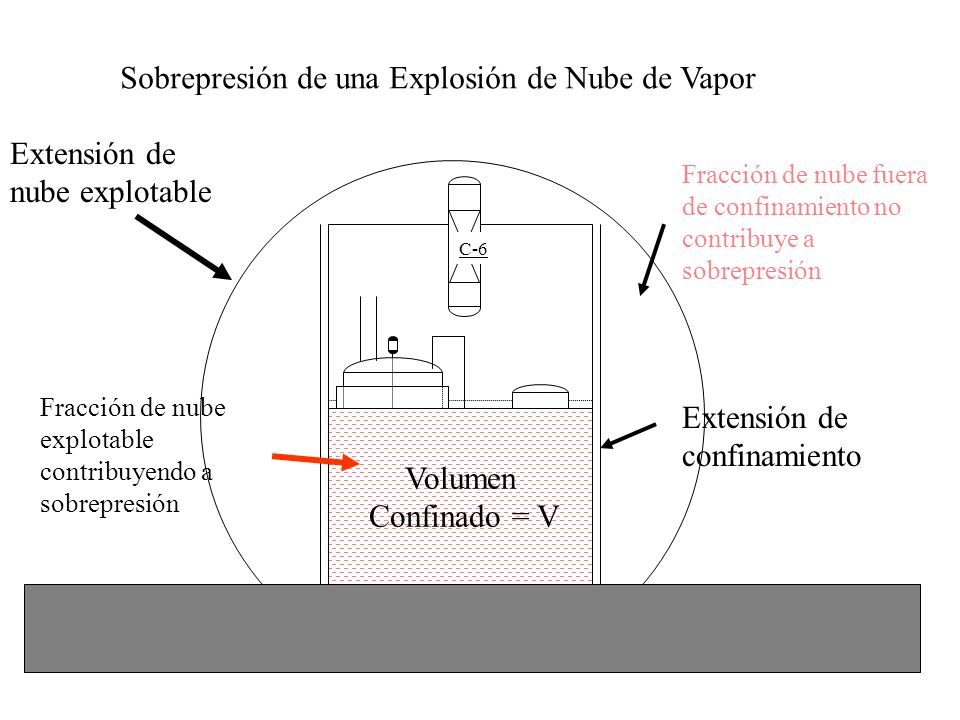 Sobrepresión de una Explosión de Nube de Vapor

Extensión de nube explotable

Fracción de nube fuera de confinamiento no contribuye a sobrepresión

C-6

Fracción de nube explotable contribuyendo a sobrepresión

Extensión de confinamiento

Volumen Confinado = V